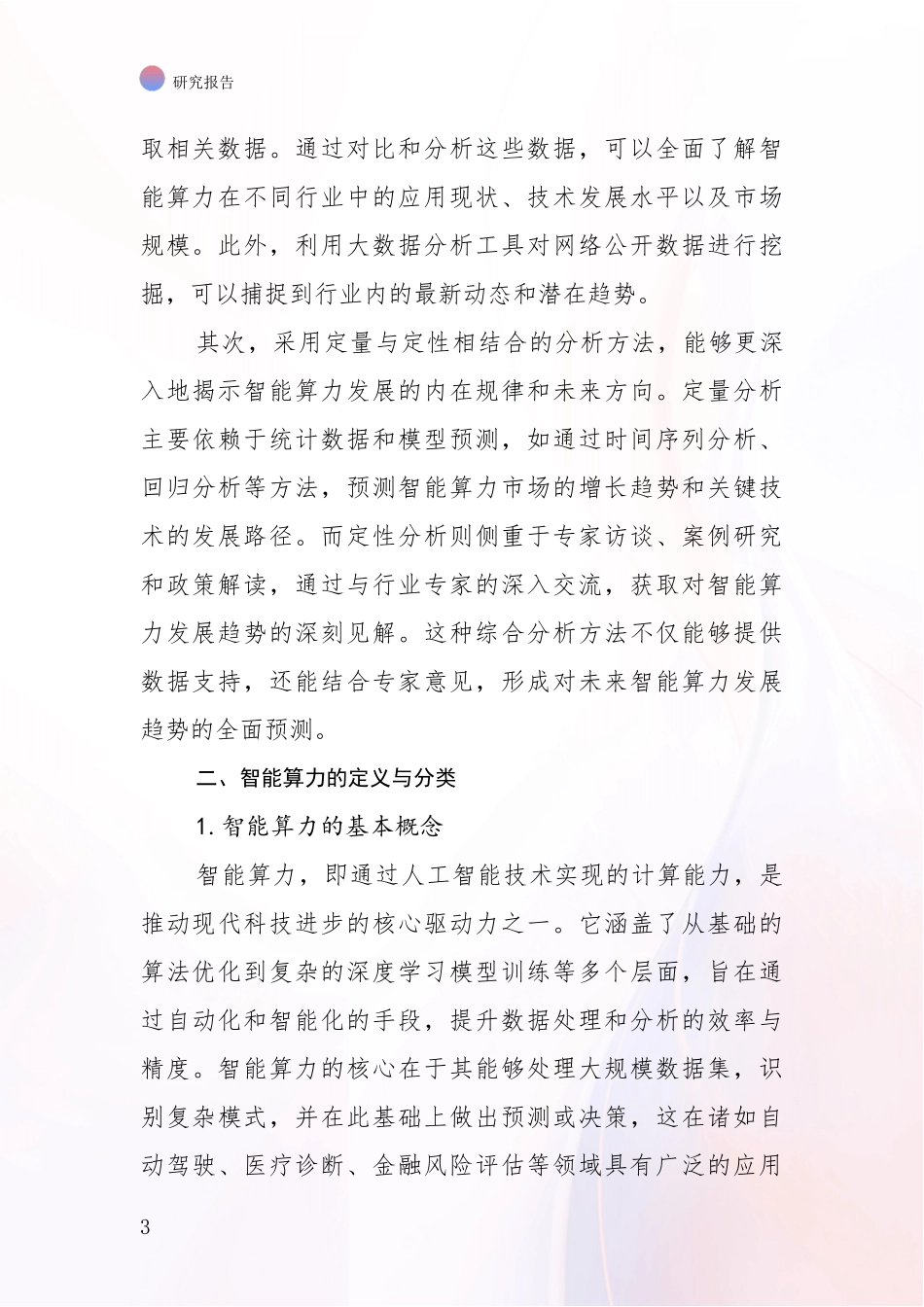 研究报告

取相关数据。通过对比和分析这些数据，可以全面了解智能算力在不同行业中的应用现状、技术发展水平以及市场规模。此外，利用大数据分析工具对网络公开数据进行挖掘，可以捕捉到行业内的最新动态和潜在趋势。

其次，采用定量与定性相结合的分析方法，能够更深入地揭示智能算力发展的内在规律和未来方向。定量分析主要依赖于统计数据和模型预测，如通过时间序列分析、回归分析等方法，预测智能算力市场的增长趋势和关键技术的发展路径。而定性分析则侧重于专家访谈、案例研究和政策解读，通过与行业专家的深入交流，获取对智能算力发展趋势的深刻见解。这种综合分析方法不仅能够提供数据支持，还能结合专家意见，形成对未来智能算力发展趋势的全面预测。

二、智能算力的定义与分类

1. 智能算力的基本概念

智能算力，即通过人工智能技术实现的计算能力，是推动现代科技进步的核心驱动力之一。它涵盖了从基础的算法优化到复杂的深度学习模型训练等多个层面，旨在通过自动化和智能化的手段，提升数据处理和分析的效率与精度。智能算力的核心在于其能够处理大规模数据集，识别复杂模式，并在此基础上做出预测或决策，这在诸如自动驾驶、医疗诊断、金融风险评估等领域具有广泛的应用

3